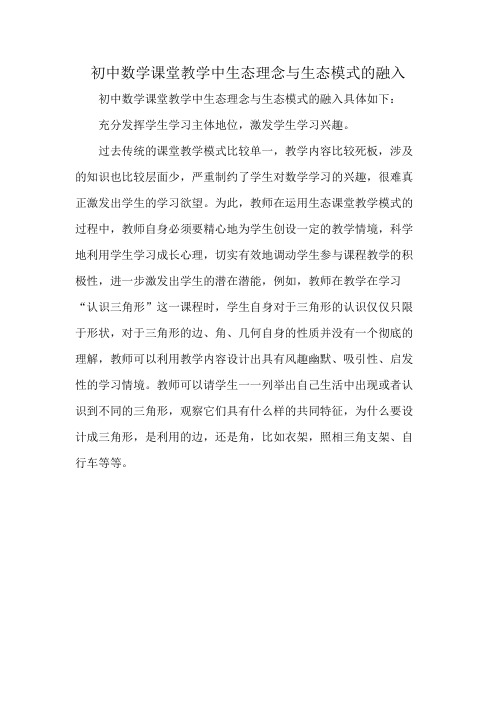 初中数学课堂教学中生态理念与生态模式的融入

初中数学课堂教学中生态理念与生态模式的融入具体如下：

充分发挥学生学习主体地位，激发学生学习兴趣。

过去传统的课堂教学模式比较单一，教学内容比较死板，涉及的知识也比较层面少，严重制约了学生对数学学习的兴趣，很难真正激发出学生的学习欲望。为此，教师在运用生态课堂教学模式的过程中，教师自身必须要精心地为学生创设一定的教学情境，科学地利用学生学习成长心理，切实有效地调动学生参与课程教学的积极性，进一步激发出学生的潜在潜能，例如，教师在教学在学习“认识三角形”这一课程时，学生自身对于三角形的认识仅仅只限于形状，对于三角形的边、角、几何自身的性质并没有一个彻底的理解，教师可以利用教学内容设计出具有风趣幽默、吸引性、启发性的学习情境。教师可以请学生一一列举出自己生活中出现或者认识到不同的三角形，观察它们具有什么样的共同特征，为什么要设计成三角形，是利用的边，还是角，比如衣架，照相三角支架、自行车等等。